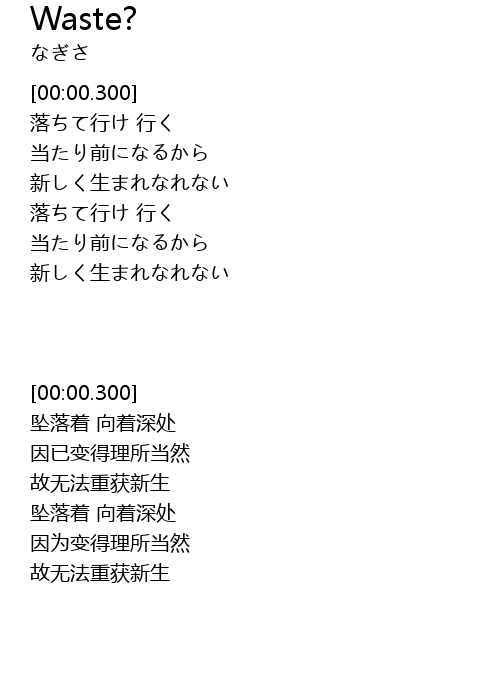 Waste?
なぎさ

[00:00.300]
落ちて行け 行く
当たり前になるから
新しく生まれなれない
落ちて行け 行く
当たり前になるから
新しく生まれなれない

[00:00.300]
坠落着 向着深处
因已变得理所当然
故无法重获新生
坠落着 向着深处
因为变得理所当然
故无法重获新生